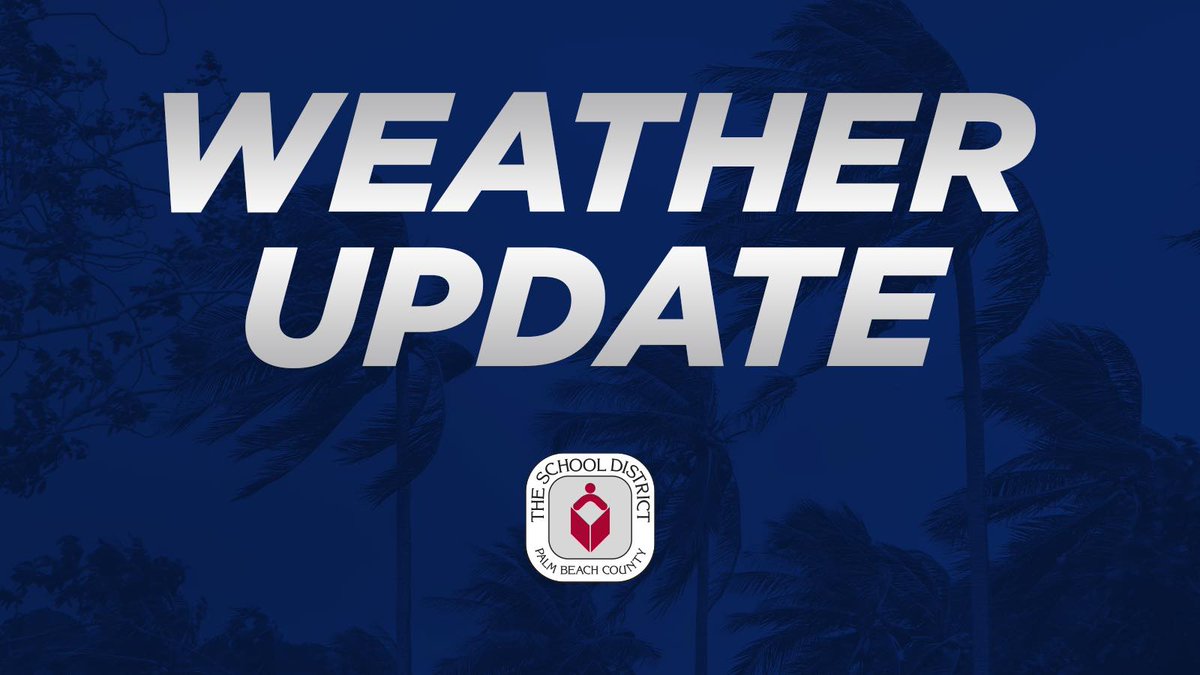 WEATHER UPDATE

THE SCHOOL DISTRICT
PALM BEACH COUNTY